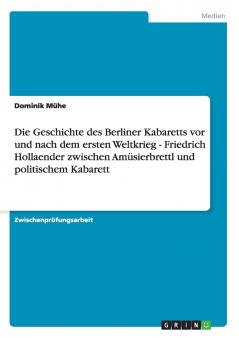 Medien

Dominik Mühe

Die Geschichte des Berliner Kabaretts vor und nach dem ersten Weltkrieg - Friedrich Hollaender zwischen Amüsierbrettl und politischem Kabarett

Zwischenprüfungsarbeit

GRIN